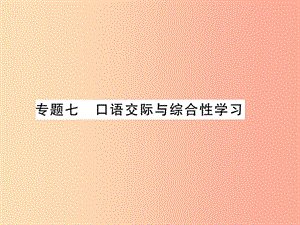 专题七　口语交际与综合性学习